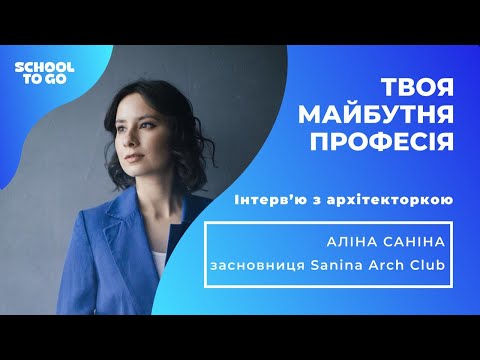 SCHOOL TO GO

ТВОЯ МАЙБУТНЯ ПРОФЕСІЯ

Інтерв'ю з архітекторкою

АЛІНА САНІНА
засновниця Sanina Arch Club